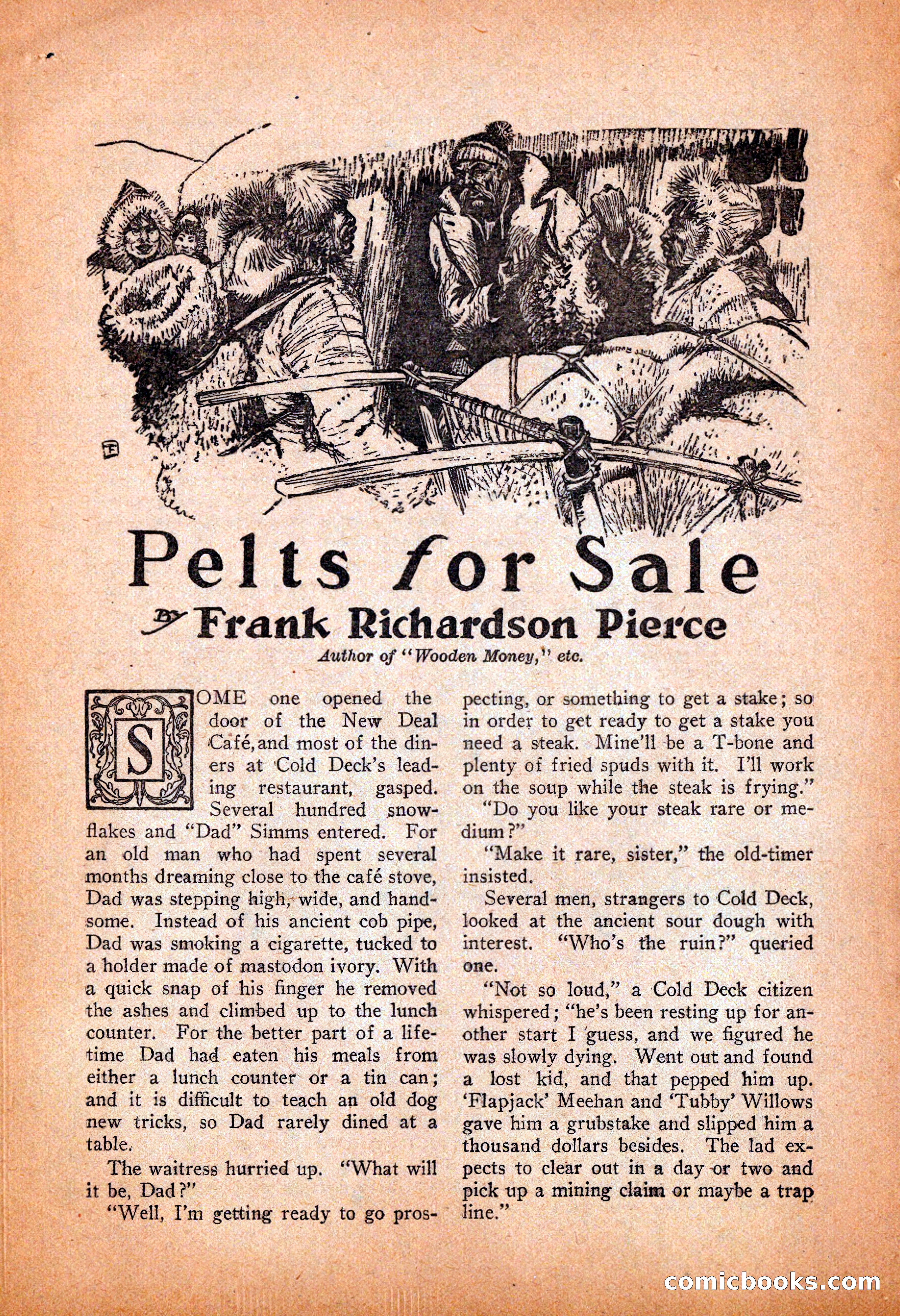 Pelts for Sale

By Frank Richardson Pierce

Author of "Wooden Money," etc.

SOME one opened the door of the New Deal Café, and most of the diners at Cold Deck's leading restaurant, gasped. Several hundred snowflakes and "Dad" Simms entered. For an old man who had spent several months dreaming close to the café stove, Dad was stepping high, wide, and handsome. Instead of his ancient cob pipe, Dad was smoking a cigarette, tucked to a holder made of mastodon ivory. With a quick snap of his finger he removed the ashes and climbed up to the lunch counter. For the better part of a lifetime Dad had eaten his meals from either a lunch counter or a tin can; and it is difficult to teach an old dog new tricks, so Dad rarely dined at a table.

The waitress hurried up. "What will it be, Dad?"

"Well, I'm getting ready to go prospecting, or something to get a stake; so in order to get ready to get a stake you need a steak. Mine'll be a T-bone and plenty of fried spuds with it. I'll work on the soup while the steak is frying."

"Do you like your steak rare or medium?"

"Make it rare, sister," the old-timer insisted.

Several men, strangers to Cold Deck, looked at the ancient sour dough with interest. "Who's the ruin?" queried one.

"Not so loud," a Cold Deck citizen whispered; "he's been resting up for another start I guess, and we figured he was slowly dying. Went out and found a lost kid, and that pepped him up. 'Flapjack' Meehan and 'Tubby' Willows gave him a grubstake and slipped him a thousand dollars besides. The lad expects to clear out in a day or two and pick up a mining claim or maybe a trap line."

comicbooks.com